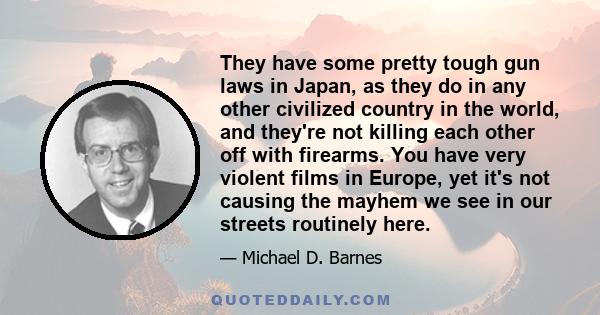 They have some pretty tough gun laws in Japan, as they do in any other civilized country in the world, and they're not killing each other off with firearms. You have very violent films in Europe, yet it's not causing the mayhem we see in our streets routinely here.

— Michael D. Barnes

QUOTEDDAILY.COM